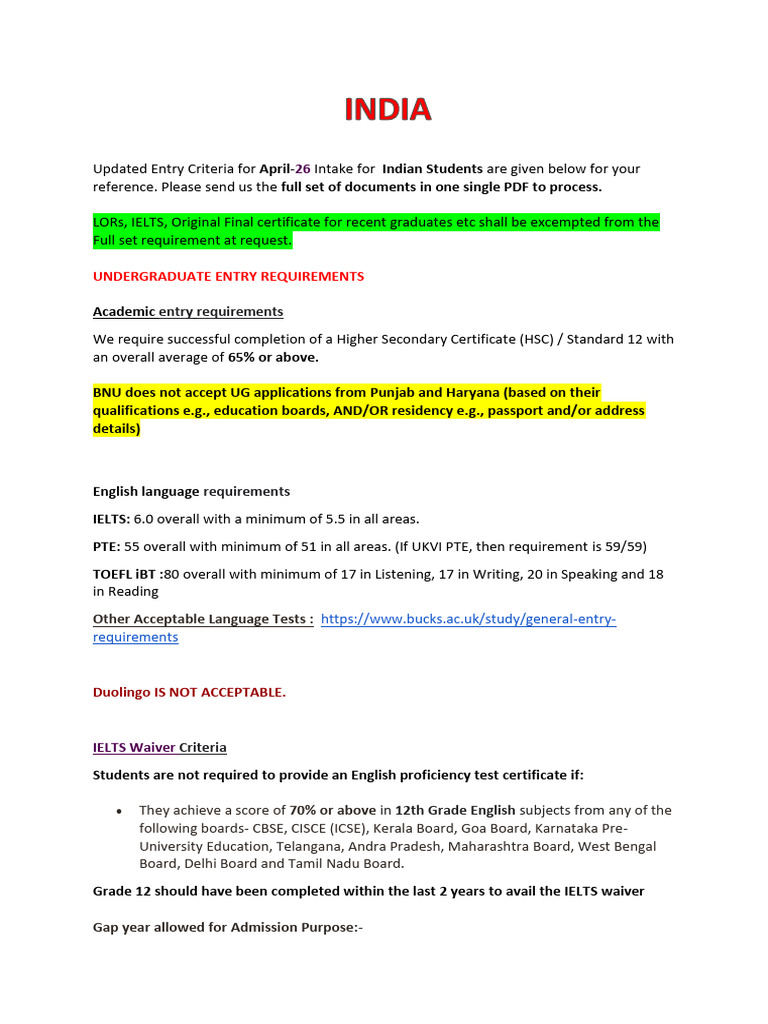 INDIA

Updated Entry Criteria for April-26 Intake for Indian Students are given below for your reference. Please send us the full set of documents in one single PDF to process.

LORs, IELTS, Original Final certificate for recent graduates etc shall be excempted from the Full set requirement at request.

UNDERGRADUATE ENTRY REQUIREMENTS

Academic entry requirements

We require successful completion of a Higher Secondary Certificate (HSC) / Standard 12 with an overall average of 65% or above.

BNU does not accept UG applications from Punjab and Haryana (based on their qualifications e.g., education boards, AND/OR residency e.g., passport and/or address details)

English language requirements

IELTS: 6.0 overall with a minimum of 5.5 in all areas.

PTE: 55 overall with minimum of 51 in all areas. (If UKVI PTE, then requirement is 59/59)

TOEFL iBT :80 overall with minimum of 17 in Listening, 17 in Writing, 20 in Speaking and 18 in Reading

Other Acceptable Language Tests : https://www.bucks.ac.uk/study/general-entry-requirements

Duolingo IS NOT ACCEPTABLE.

IELTS Waiver Criteria

Students are not required to provide an English proficiency test certificate if:

• They achieve a score of 70% or above in 12th Grade English subjects from any of the following boards- CBSE, CISCE (ICSE), Kerala Board, Goa Board, Karnataka Pre-University Education, Telangana, Andra Pradesh, Maharashtra Board, West Bengal Board, Delhi Board and Tamil Nadu Board.

Grade 12 should have been completed within the last 2 years to avail the IELTS waiver

Gap year allowed for Admission Purpose:-